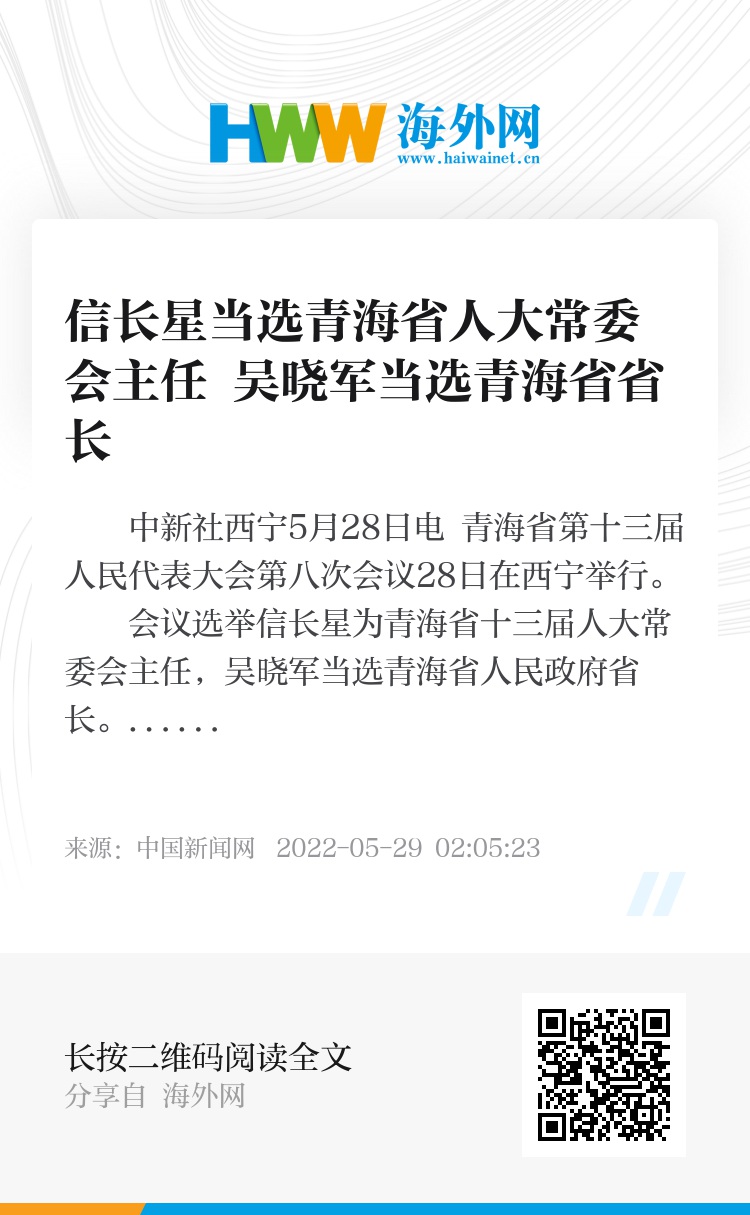 HWW 海外网
www.haiwainet.cn

信长星当选青海省人大常委会主任 吴晓军当选青海省省长

中新社西宁5月28日电 青海省第十三届人民代表大会第八次会议28日在西宁举行。

会议选举信长星为青海省十三届人大常委会主任，吴晓军当选青海省人民政府省长。……

来源：中国新闻网 2022-05-29 02:05:23

长按二维码阅读全文
分享自 海外网